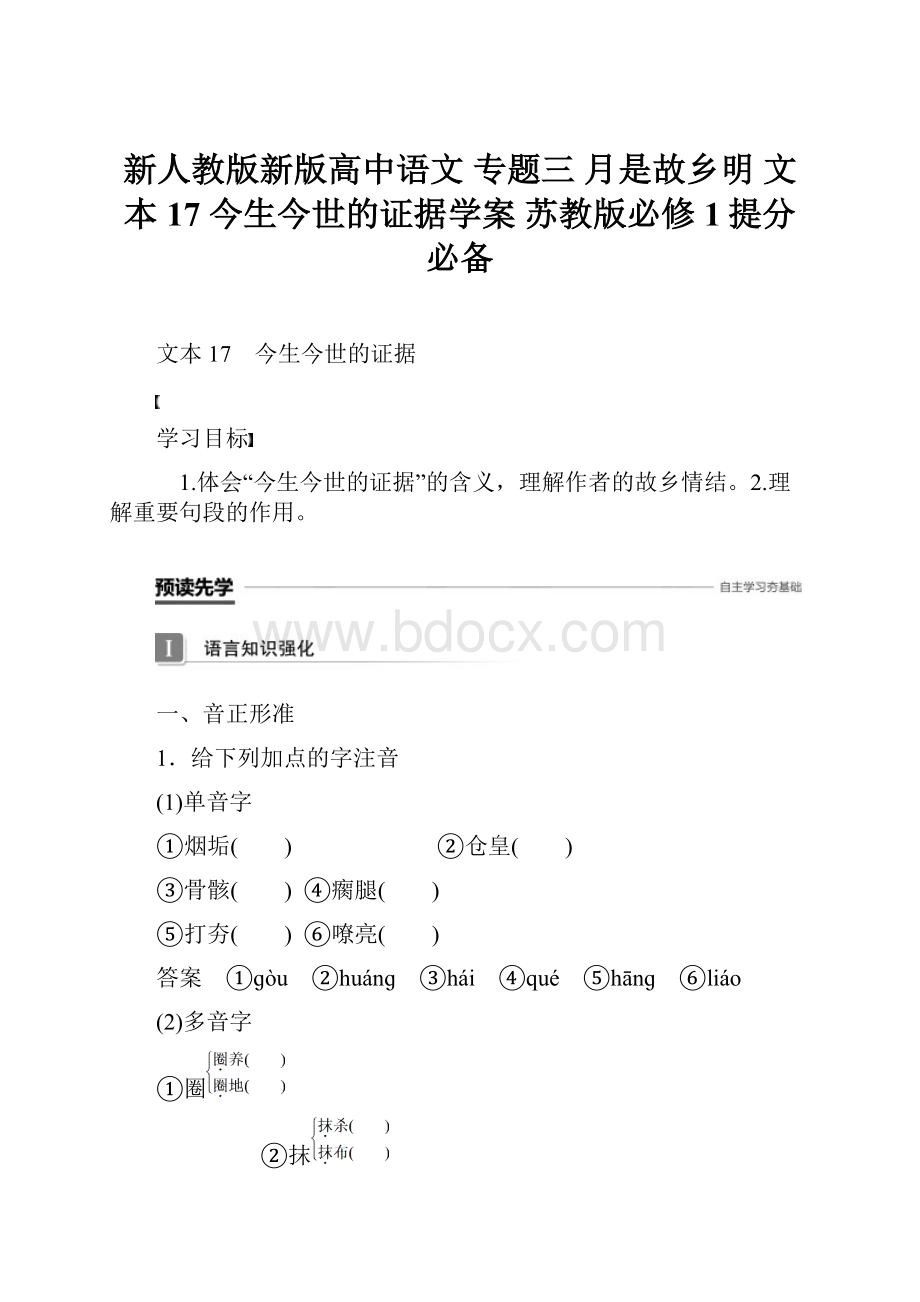 新人教版新版高中语文 专题三 月是故乡明 文本 17 今生今世的证据学案 苏教版必修 1 提分必备

文本 17 今生今世的证据

【

学习目标】

1.体会“今生今世的证据”的含义，理解作者的故乡情结。2.理解重要句段的作用。

预读先学

自主学习夯基础

www.bdocx.com

I 语言知识强化

一、音正形准

1．给下列加点的字注音

(1)单音字

①烟垢(　　)　②仓皇(　　)

③骨骸(　　)　④瘸腿(　　)

⑤打夯(　　)　⑥嘹亮(　　)

答案　①gòu　②huáng　③hái　④qué　⑤hāng　⑥liáo

(2)多音字

①圈 圈养(　　) 圈地(　　)

②抹 抹杀(　　) 抹布(　　)